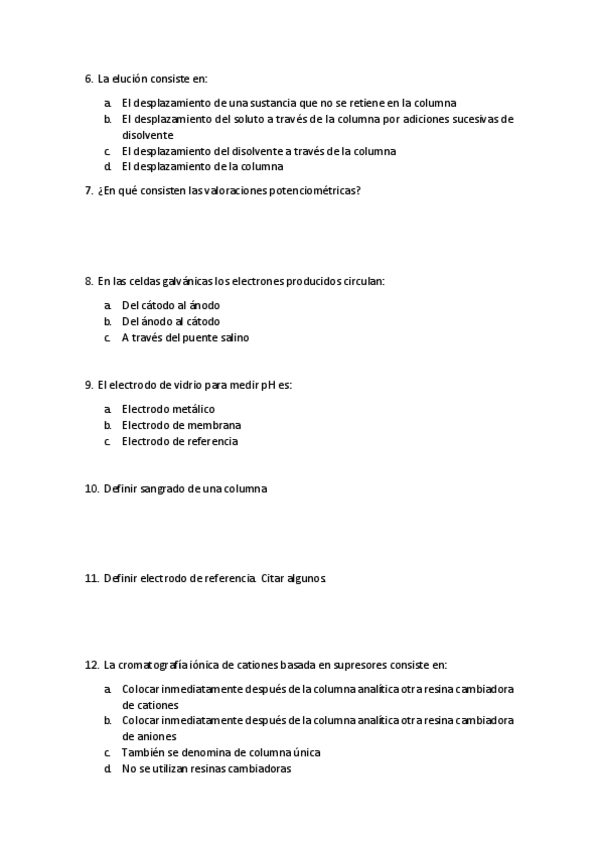 6. La elución consiste en:

a. El desplazamiento de una sustancia que no se retiene en la columna
b. El desplazamiento del soluto a través de la columna por adiciones sucesivas de disolvente
c. El desplazamiento del disolvente a través de la columna
d. El desplazamiento de la columna

7. ¿En qué consisten las valoraciones potenciométricas?

8. En las celdas galvánicas los electrones producidos circulan:

a. Del cátodo al ánodo
b. Del ánodo al cátodo
c. A través del puente salino

9. El electrodo de vidrio para medir pH es:

a. Electrodo metálico
b. Electrodo de membrana
c. Electrodo de referencia

10. Definir sangrado de una columna

11. Definir electrodo de referencia. Citar algunos

12. La cromatografía iónica de cationes basada en supresores consiste en:

a. Colocar inmediatamente después de la columna analítica otra resina cambiadora de cationes
b. Colocar inmediatamente después de la columna analítica otra resina cambiadora de aniones
c. También se denomina de columna única
d. No se utilizan resinas cambiadoras